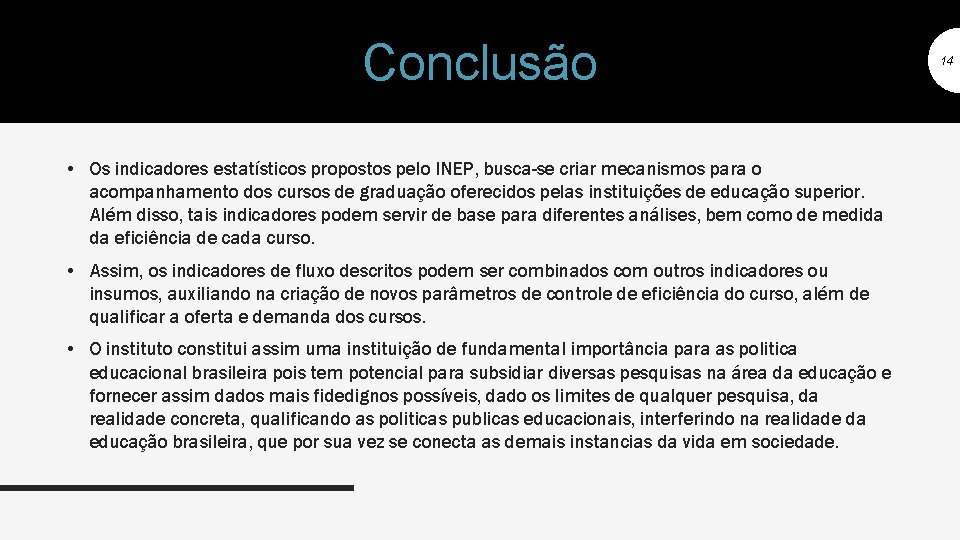 Conclusão

14

• Os indicadores estatísticos propostos pelo INEP, busca-se criar mecanismos para o acompanhamento dos cursos de graduação oferecidos pelas instituições de educação superior. Além disso, tais indicadores podem servir de base para diferentes análises, bem como de medida da eficiência de cada curso.

• Assim, os indicadores de fluxo descritos podem ser combinados com outros indicadores ou insumos, auxiliando na criação de novos parâmetros de controle de eficiência do curso, além de qualificar a oferta e demanda dos cursos.

• O instituto constitui assim uma instituição de fundamental importância para as politica educacional brasileira pois tem potencial para subsidiar diversas pesquisas na área da educação e fornecer assim dados mais fidedignos possíveis, dado os limites de qualquer pesquisa, da realidade concreta, qualificando as politicas publicas educacionais, interferindo na realidade da educação brasileira, que por sua vez se conecta as demais instancias da vida em sociedade.